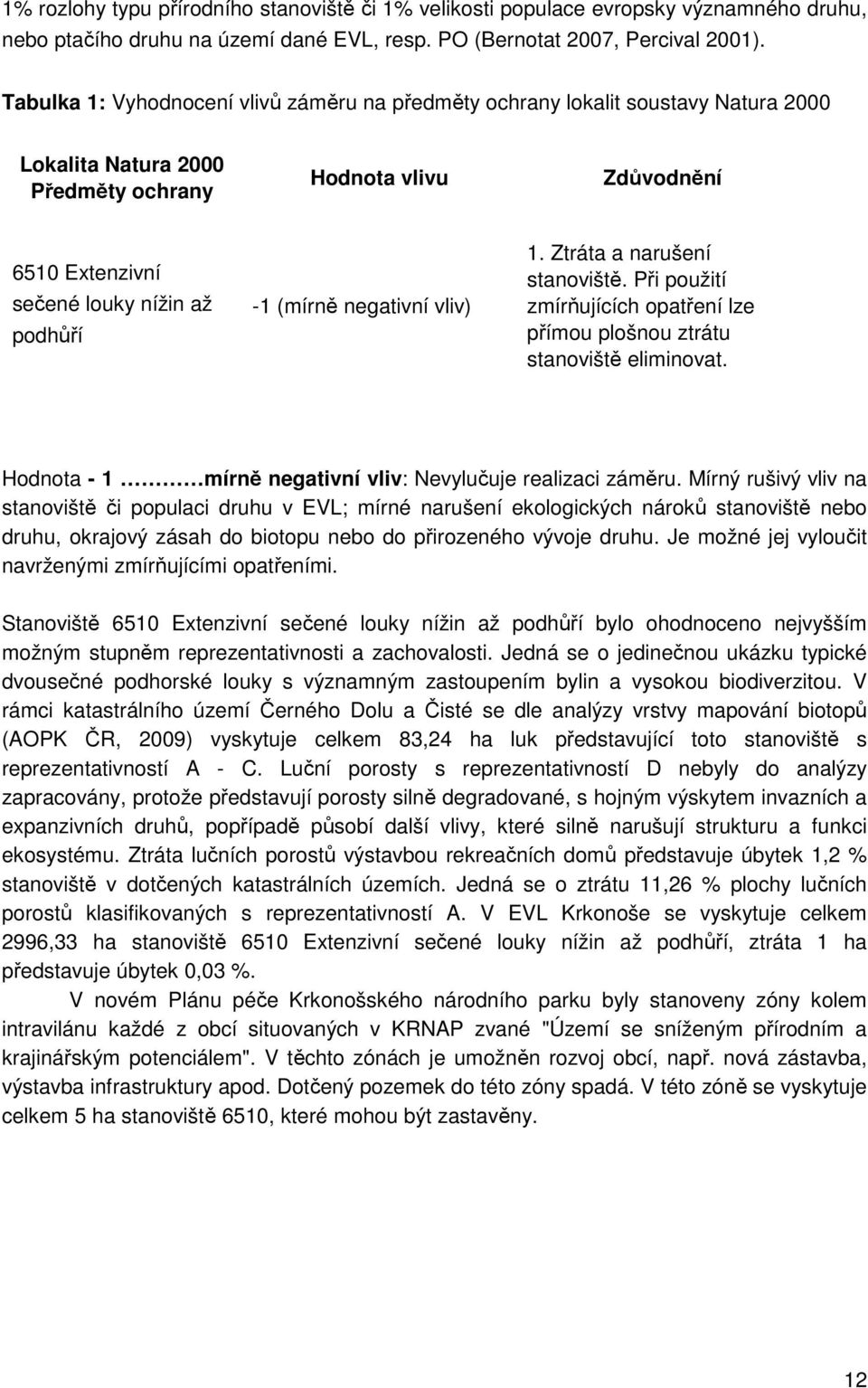 1% rozlohy typu přírodního stanoviště či 1% velikosti populace evropsky významného druhu, nebo ptačího druhu na území dané EVL, resp. PO (Bernotat 2007, Percival 2001).

Tabulka 1: Vyhodnocení vlivů záměru na předměty ochrany lokalit soustavy Natura 2000

| Lokalita Natura 2000 Předměty ochrany | Hodnota vlivu | Zdůvodnění |
|---|---|---|
| 6510 Extenzivní sečené louky nížin až podhůří | -1 (mírně negativní vliv) | 1. Ztráta a narušení stanoviště. Při použití zmírňujících opatření lze přímou plošnou ztrátu stanoviště eliminovat. |

Hodnota - 1 ………mírně negativní vliv: Nevylučuje realizaci záměru. Mírný rušivý vliv na stanoviště či populaci druhu v EVL; mírné narušení ekologických nároků stanoviště nebo druhu, okrajový zásah do biotopu nebo do přirozeného vývoje druhu. Je možné jej vyloučit navrženými zmírňujícími opatřeními.

Stanoviště 6510 Extenzivní sečené louky nížin až podhůří bylo ohodnoceno nejvyšším možným stupněm reprezentativnosti a zachovalosti. Jedná se o jedinečnou ukázku typické dvousečné podhorské louky s významným zastoupením bylin a vysokou biodiverzitou. V rámci katastrálního území Černého Dolu a Čisté se dle analýzy vrstvy mapování biotopů (AOPK ČR, 2009) vyskytuje celkem 83,24 ha luk představující toto stanoviště s reprezentativností A - C. Luční porosty s reprezentativností D nebyly do analýzy zapracovány, protože představují porosty silně degradované, s hojným výskytem invazních a expanzivních druhů, popřípadě působí další vlivy, které silně narušují strukturu a funkci ekosystému. Ztráta lučních porostů výstavbou rekreačních domů představuje úbytek 1,2 % stanoviště v dotčených katastrálních územích. Jedná se o ztrátu 11,26 % plochy lučních porostů klasifikovaných s reprezentativností A. V EVL Krkonoše se vyskytuje celkem 2996,33 ha stanoviště 6510 Extenzivní sečené louky nížin až podhůří, ztráta 1 ha představuje úbytek 0,03 %.

V novém Plánu péče Krkonošského národního parku byly stanoveny zóny kolem intravilánu každé z obcí situovaných v KRNAP zvané "Území se sníženým přírodním a krajinářským potenciálem". V těchto zónách je umožněn rozvoj obcí, např. nová zástavba, výstavba infrastruktury apod. Dotčený pozemek do této zóny spadá. V této zóně se vyskytuje celkem 5 ha stanoviště 6510, které mohou být zastavěny.

12